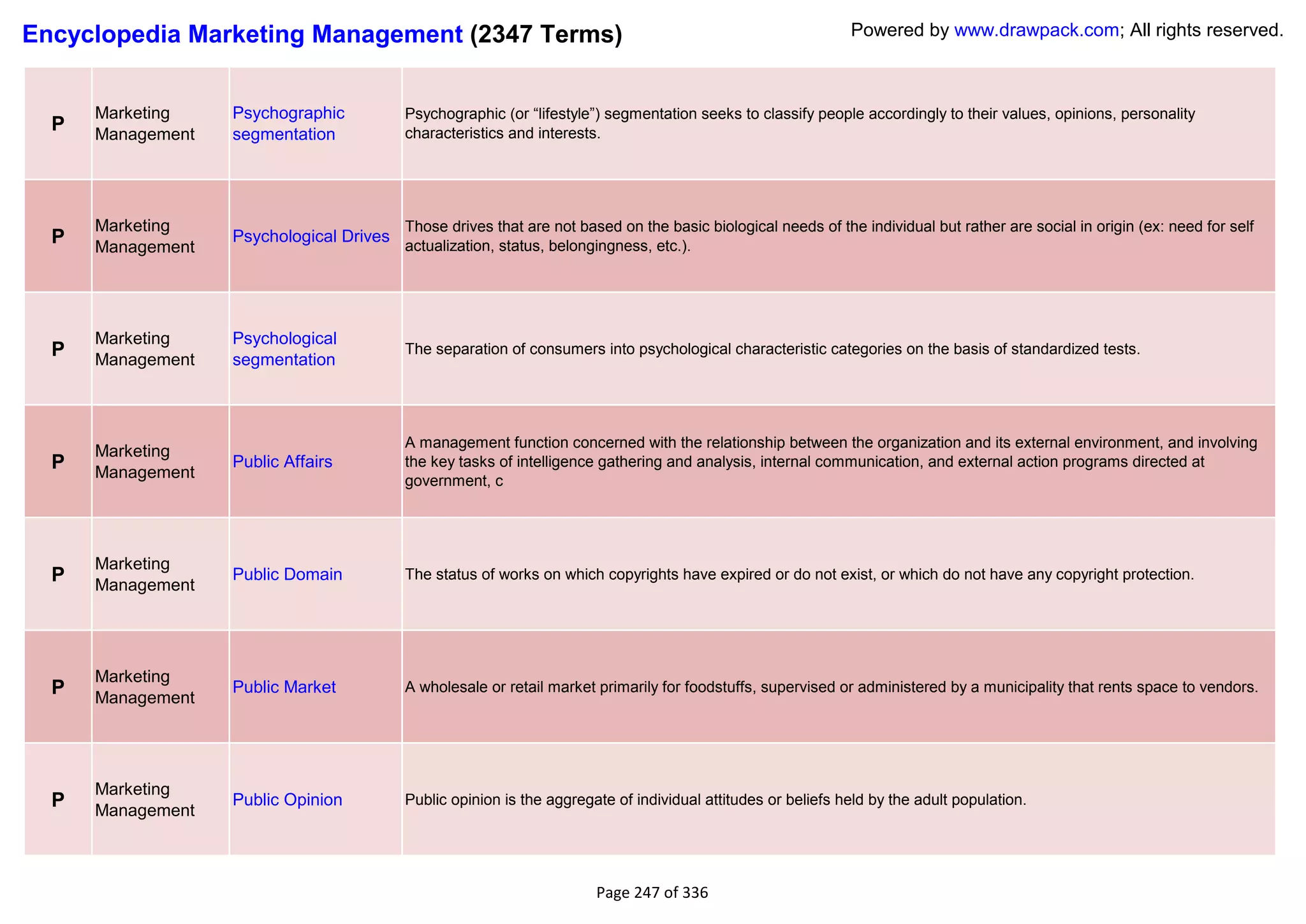 Encyclopedia Marketing Management (2347 Terms)

Powered by www.drawpack.com; All rights reserved.

| | | | |
|---|---|---|---|
| P | Marketing Management | Psychographic segmentation | Psychographic (or “lifestyle”) segmentation seeks to classify people accordingly to their values, opinions, personality characteristics and interests. |
| P | Marketing Management | Psychological Drives | Those drives that are not based on the basic biological needs of the individual but rather are social in origin (ex: need for self actualization, status, belongingness, etc.). |
| P | Marketing Management | Psychological segmentation | The separation of consumers into psychological characteristic categories on the basis of standardized tests. |
| P | Marketing Management | Public Affairs | A management function concerned with the relationship between the organization and its external environment, and involving the key tasks of intelligence gathering and analysis, internal communication, and external action programs directed at government, c |
| P | Marketing Management | Public Domain | The status of works on which copyrights have expired or do not exist, or which do not have any copyright protection. |
| P | Marketing Management | Public Market | A wholesale or retail market primarily for foodstuffs, supervised or administered by a municipality that rents space to vendors. |
| P | Marketing Management | Public Opinion | Public opinion is the aggregate of individual attitudes or beliefs held by the adult population. |

Page 247 of 336